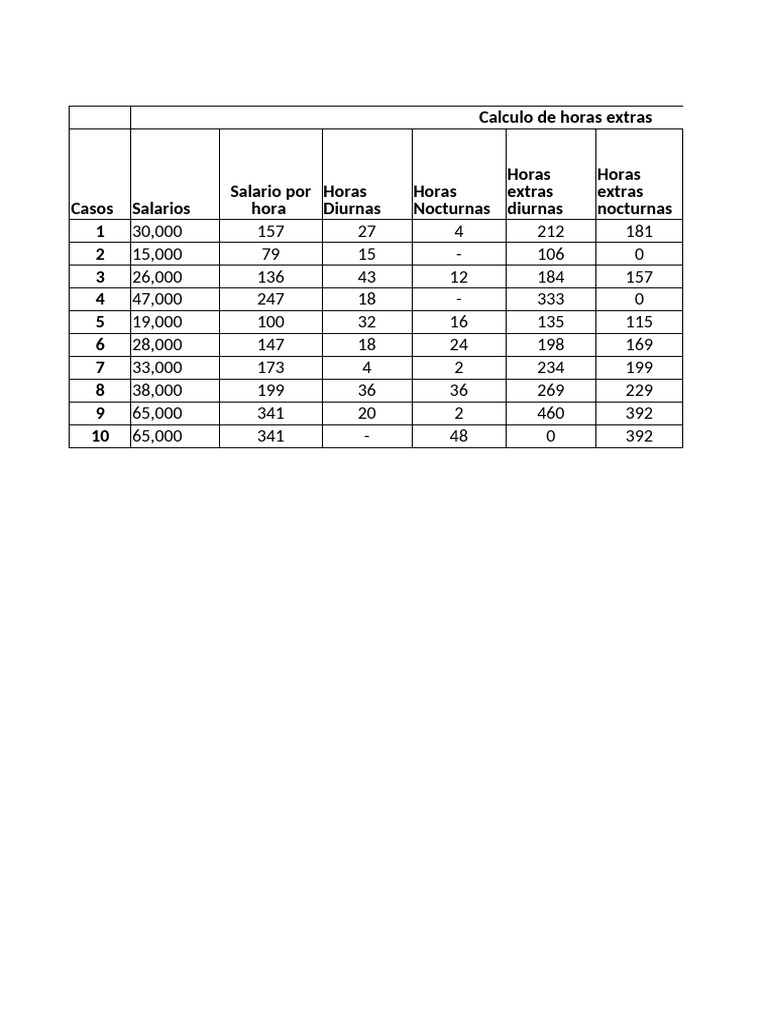 |  | Calculo de horas extras |  |  |  |  |  |
|---|---|---|---|---|---|---|
| Casos | Salarios | Salario por hora | Horas Diurnas | Horas Nocturnas | Horas extras diurnas | Horas extras nocturnas |
| 1 | 30,000 | 157 | 27 | 4 | 212 | 181 |
| 2 | 15,000 | 79 | 15 | - | 106 | 0 |
| 3 | 26,000 | 136 | 43 | 12 | 184 | 157 |
| 4 | 47,000 | 247 | 18 | - | 333 | 0 |
| 5 | 19,000 | 100 | 32 | 16 | 135 | 115 |
| 6 | 28,000 | 147 | 18 | 24 | 198 | 169 |
| 7 | 33,000 | 173 | 4 | 2 | 234 | 199 |
| 8 | 38,000 | 199 | 36 | 36 | 269 | 229 |
| 9 | 65,000 | 341 | 20 | 2 | 460 | 392 |
| 10 | 65,000 | 341 | - | 48 | 0 | 392 |